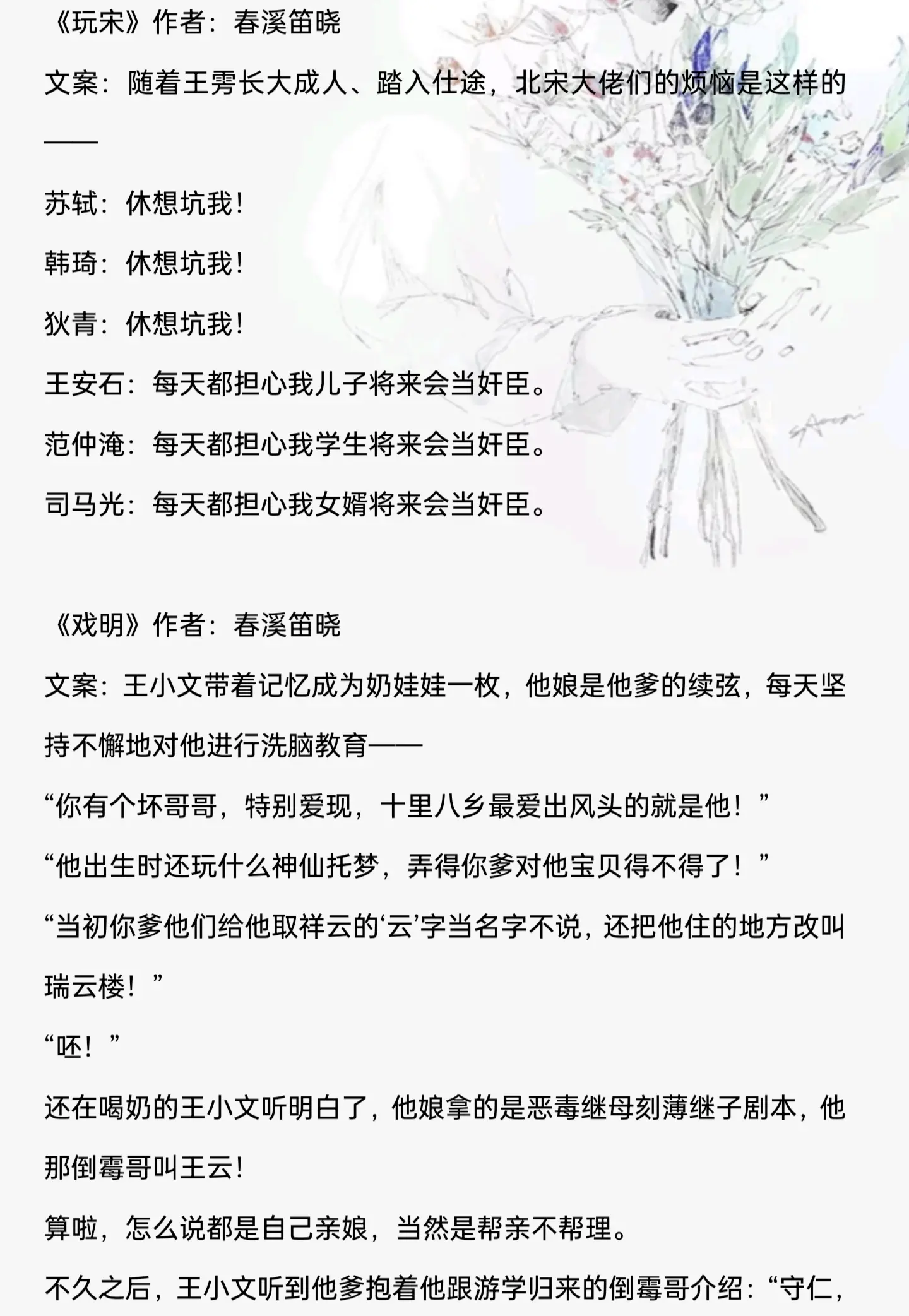 《玩宋》作者：春溪笛晓

文案：随着王雱长大成人、踏入仕途，北宋大佬们的烦恼是这样的——

苏轼：休想坑我！

韩琦：休想坑我！

狄青：休想坑我！

王安石：每天都担心我儿子将来会当奸臣。

范仲淹：每天都担心我学生将来会当奸臣。

司马光：每天都担心我女婿将来会当奸臣。

《戏明》作者：春溪笛晓

文案：王小文带着记忆成为奶娃娃一枚，他娘是他爹的续弦，每天坚持不懈地对他进行洗脑教育——

“你有个坏哥哥，特别爱现，十里八乡最爱出风头的就是他！”

“他出生时还玩什么神仙托梦，弄得你爹对他宝贝得不得了！”

“当初你爹他们给他取祥云的‘云’字当名字不说，还把他住的地方改叫瑞云楼！”

“呸！”

还在喝奶的王小文听明白了，他娘拿的是恶毒继母刻薄继子剧本，他那倒霉哥叫王云！

算啦，怎么说都是自己亲娘，当然是帮亲不帮理。

不久之后，王小文听到他爹抱着他跟游学归来的倒霉哥介绍：“守仁，